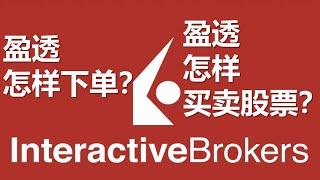 盈透
怎样下单?

盈透
怎样
买卖股票?

InteractiveBrokers